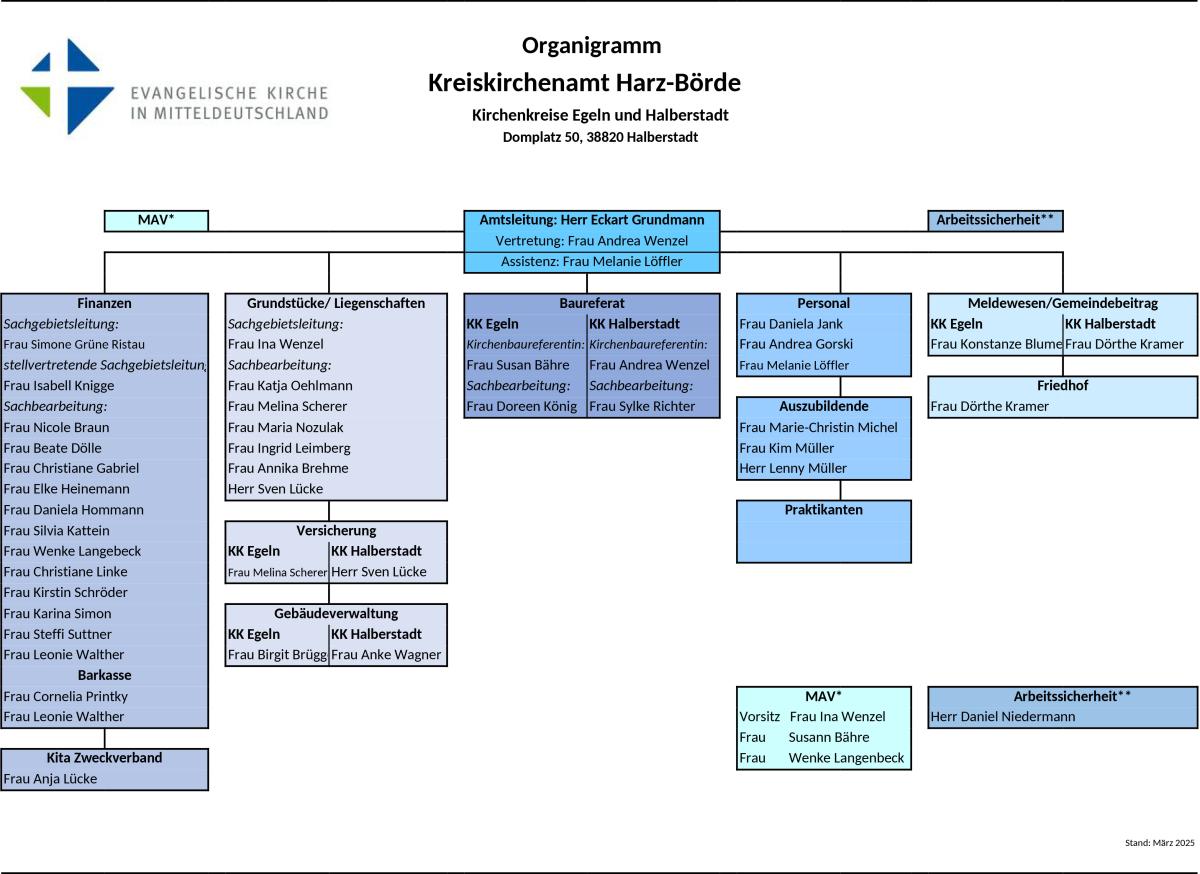 EVANGELISCHE KIRCHE IN MITTELDEUTSCHLAND

Organigramm
Kreiskirchenamt Harz-Börde
Kirchenkreise Egeln und Halberstadt
Domplatz 50, 38820 Halberstadt

MAV*

Amtsleitung: Herr Eckart Grundmann
Vertretung: Frau Andrea Wenzel
Assistenz: Frau Melanie Löffler

Arbeitssicherheit**

Finanzen
Sachgebietsleitung:
Frau Simone Grüne Ristau
stellvertretende Sachgebietsleitung
Frau Isabell Knigge
Sachbearbeitung:
Frau Nicole Braun
Frau Beate Dölle
Frau Christiane Gabriel
Frau Elke Heinemann
Frau Daniela Hommann
Frau Silvia Kattein
Frau Wenke Langebeck
Frau Christiane Linke
Frau Kirstin Schröder
Frau Karina Simon
Frau Steffi Suttner
Frau Leonie Walther
Barkasse
Frau Cornelia Printky
Frau Leonie Walther

Kita Zweckverband
Frau Anja Lücke

Grundstücke/ Liegenschaften
Sachgebietsleitung:
Frau Ina Wenzel
Sachbearbeitung:
Frau Katja Oehlmann
Frau Melina Scherer
Frau Maria Nozulak
Frau Ingrid Leimberg
Frau Annika Brehme
Herr Sven Lücke

Versicherung
| KK Egeln | KK Halberstadt |
|---|---|
| Frau Melina Scherer | Herr Sven Lücke |

Gebäudeverwaltung
| KK Egeln | KK Halberstadt |
|---|---|
| Frau Birgit Brügg | Frau Anke Wagner |

Baureferat
| KK Egeln | KK Halberstadt |
|---|---|
| Kirchenbaureferentin: | Kirchenbaureferentin: |
| Frau Susan Bähre | Frau Andrea Wenzel |
| Sachbearbeitung: | Sachbearbeitung: |
| Frau Doreen König | Frau Sylke Richter |

Personal
Frau Daniela Jank
Frau Andrea Gorski
Frau Melanie Löffler

Auszubildende
Frau Marie-Christin Michel
Frau Kim Müller
Herr Lenny Müller

Praktikanten

Meldewesen/Gemeindebeitrag
| KK Egeln | KK Halberstadt |
|---|---|
| Frau Konstanze Blume | Frau Dörthe Kramer |

Friedhof
Frau Dörthe Kramer

MAV*
Vorsitz Frau Ina Wenzel
Frau Susann Bähre
Frau Wenke Langenbeck

Arbeitssicherheit**
Herr Daniel Niedermann

Stand: März 2025